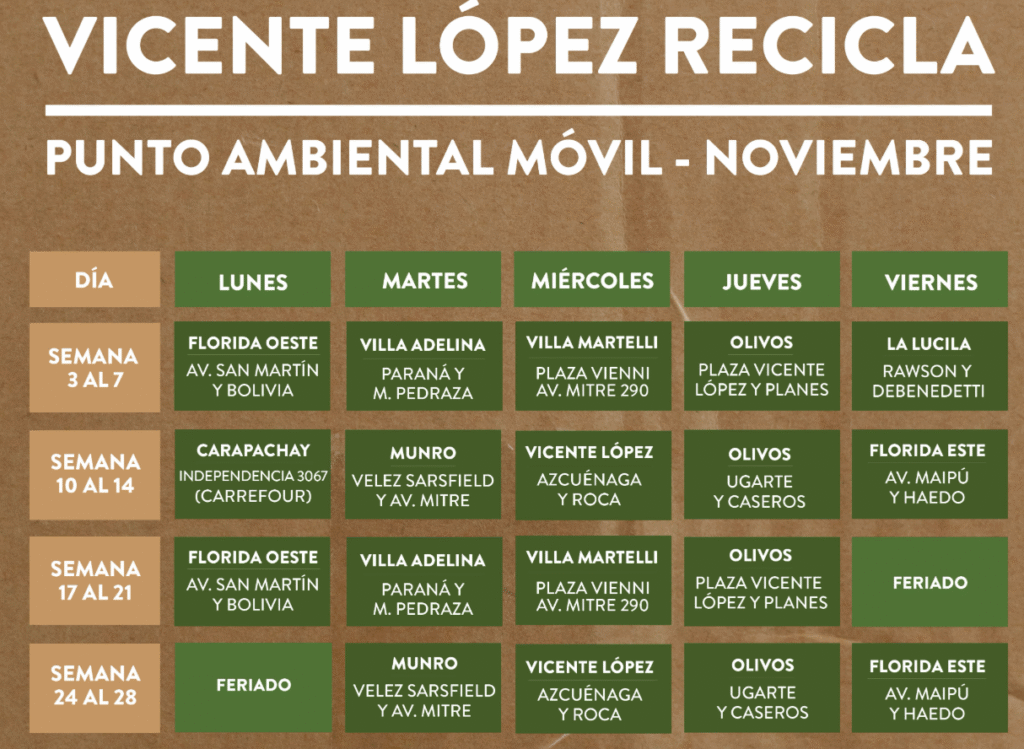 VICENTE LÓPEZ RECICLA

PUNTO AMBIENTAL MÓVIL - NOVIEMBRE

| DÍA | LUNES | MARTES | MIÉRCOLES | JUEVES | VIERNES |
|---|---|---|---|---|---|
| SEMANA 3 AL 7 | FLORIDA OESTE AV. SAN MARTÍN Y BOLIVIA | VILLA ADELINA PARANÁ Y M. PEDRAZA | VILLA MARTELLI PLAZA VIENNI AV. MITRE 290 | OLIVOS PLAZA VICENTE LÓPEZ Y PLANES | LA LUCILA RAWSON Y DEBENEDETTI |
| SEMANA 10 AL 14 | CARAPACHAY INDEPENDENCIA 3067 (CARREFOUR) | MUNRO VELEZ SARSFIELD Y AV. MITRE | VICENTE LÓPEZ AZCUÉNAGA Y ROCA | OLIVOS UGARTE Y CASEROS | FLORIDA ESTE AV. MAIPÚ Y HAEDO |
| SEMANA 17 AL 21 | FLORIDA OESTE AV. SAN MARTÍN Y BOLIVIA | VILLA ADELINA PARANÁ Y M. PEDRAZA | VILLA MARTELLI PLAZA VIENNI AV. MITRE 290 | OLIVOS PLAZA VICENTE LÓPEZ Y PLANES | FERIADO |
| SEMANA 24 AL 28 | FERIADO | MUNRO VELEZ SARSFIELD Y AV. MITRE | VICENTE LÓPEZ AZCUÉNAGA Y ROCA | OLIVOS UGARTE Y CASEROS | FLORIDA ESTE AV. MAIPÚ Y HAEDO |